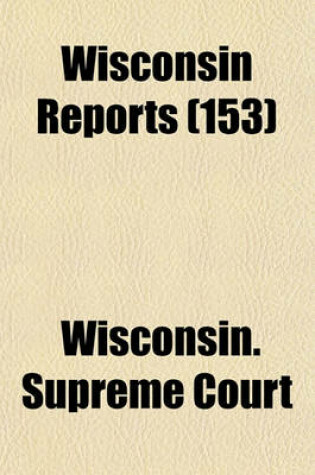 Wisconsin Reports (153)

Wisconsin. Supreme Court